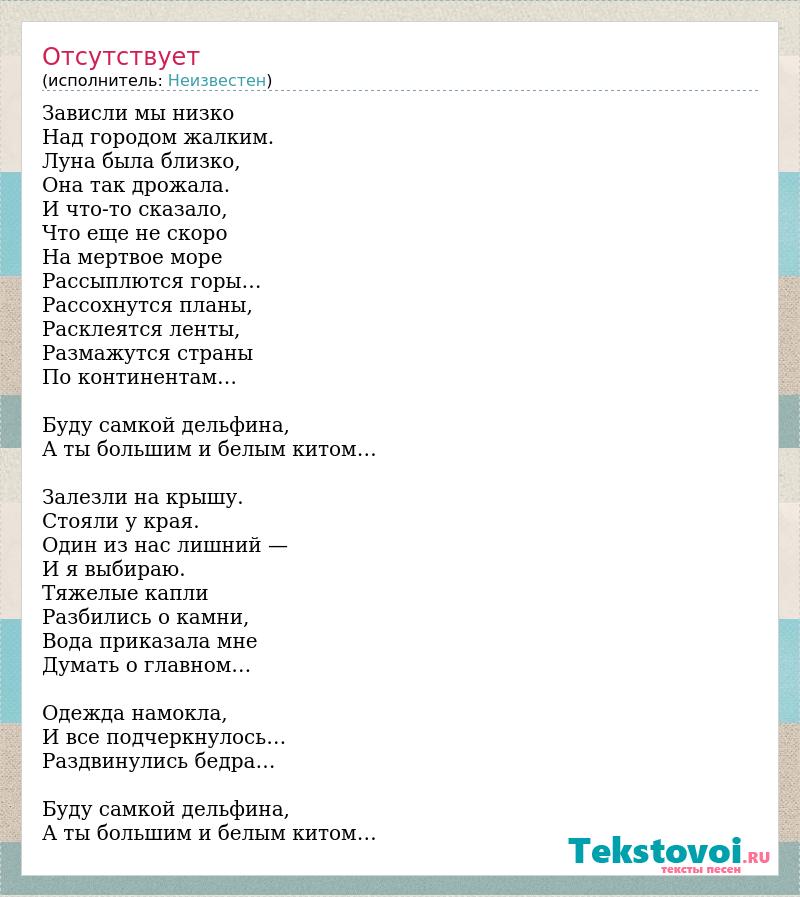 Отсутствует
(исполнитель: Неизвестен)

Зависли мы низко
Над городом жалким.
Луна была близко,
Она так дрожала.
И что-то сказало,
Что еще не скоро
На мертвое море
Рассыплются горы…
Рассохнутся планы,
Расклеятся ленты,
Размажутся страны
По континентам…

Буду самкой дельфина,
А ты большим и белым китом…

Залезли на крышу.
Стояли у края.
Один из нас лишний —
И я выбираю.
Тяжелые капли
Разбились о камни,
Вода приказала мне
Думать о главном…

Одежда намокла,
И все подчеркнулось…
Раздвинулись бедра…

Буду самкой дельфина,
А ты большим и белым китом…

Tekstovoi.RU
тексты песен